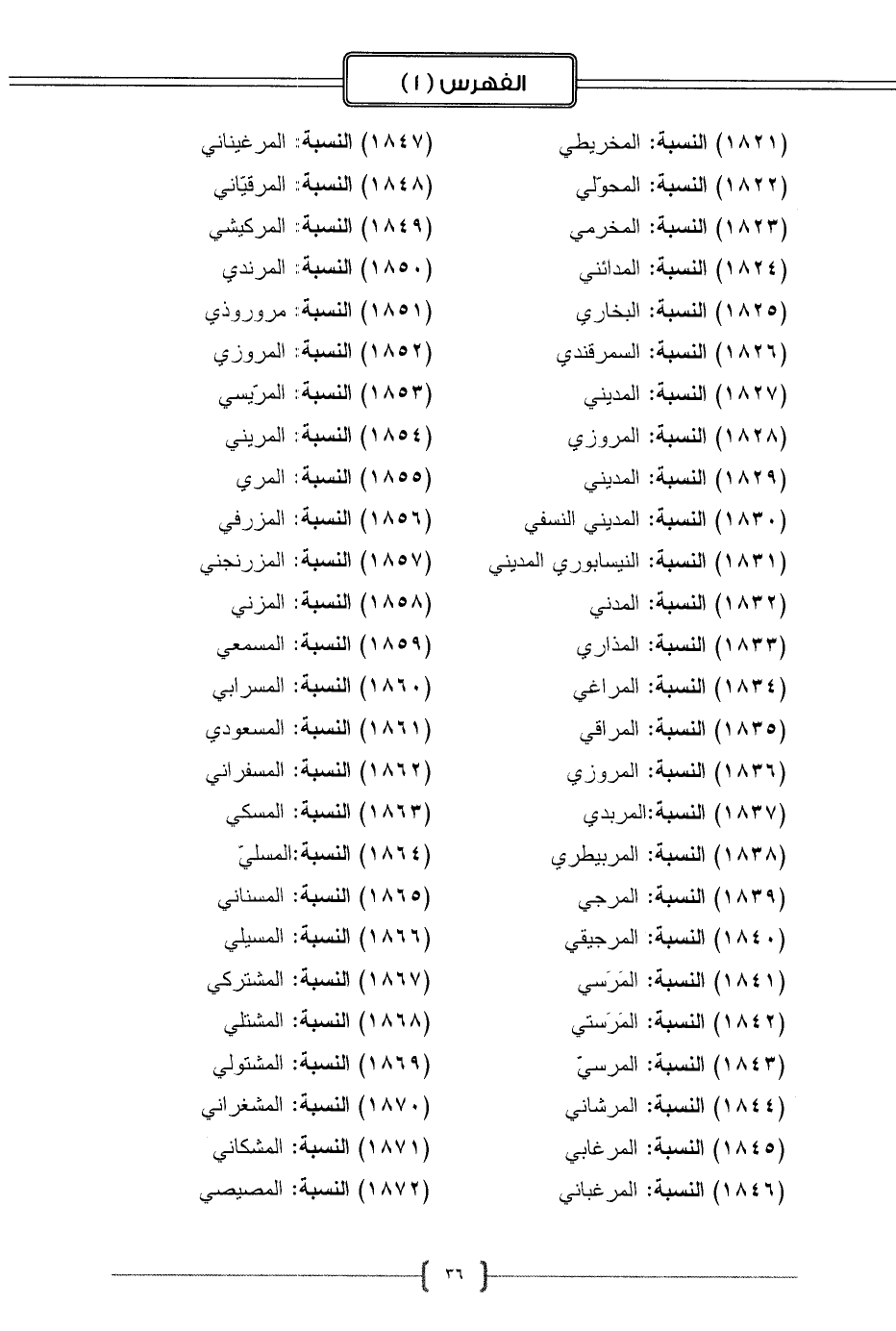 الفهرس (١)

(١٨٢١) النسبة: المخريطي
(١٨٢٢) النسبة: المحوّلي
(١٨٢٣) النسبة: المخرمي
(١٨٢٤) النسبة: المدائني
(١٨٢٥) النسبة: البخاري
(١٨٢٦) النسبة: السمرقندي
(١٨٢٧) النسبة: المديني
(١٨٢٨) النسبة: المروزي
(١٨٢٩) النسبة: المديني
(١٨٣٠) النسبة: المديني النسفي
(١٨٣١) النسبة: النيسابوري المديني
(١٨٣٢) النسبة: المدني
(١٨٣٣) النسبة: المذاري
(١٨٣٤) النسبة: المراغي
(١٨٣٥) النسبة: المراقي
(١٨٣٦) النسبة: المروزي
(١٨٣٧) النسبة:المربدي
(١٨٣٨) النسبة: المربيطري
(١٨٣٩) النسبة: المرجي
(١٨٤٠) النسبة: المرجيقي
(١٨٤١) النسبة: المَرَسي
(١٨٤٢) النسبة: المَرَستي
(١٨٤٣) النسبة: المرسيّ
(١٨٤٤) النسبة: المرشاني
(١٨٤٥) النسبة: المرغابي
(١٨٤٦) النسبة: المرغباني

(١٨٤٧) النسبة: المرغيناني
(١٨٤٨) النسبة: المرقيّاني
(١٨٤٩) النسبة: المركيشي
(١٨٥٠) النسبة: المرندي
(١٨٥١) النسبة: مروروذي
(١٨٥٢) النسبة: المروزي
(١٨٥٣) النسبة: المرّيسي
(١٨٥٤) النسبة: المريني
(١٨٥٥) النسبة: المري
(١٨٥٦) النسبة: المزرفي
(١٨٥٧) النسبة: المزرنجني
(١٨٥٨) النسبة: المزني
(١٨٥٩) النسبة: المسمعي
(١٨٦٠) النسبة: المسرابي
(١٨٦١) النسبة: المسعودي
(١٨٦٢) النسبة: المسفراني
(١٨٦٣) النسبة: المسكي
(١٨٦٤) النسبة:المسليّ
(١٨٦٥) النسبة: المسناني
(١٨٦٦) النسبة: المسيلي
(١٨٦٧) النسبة: المشتركي
(١٨٦٨) النسبة: المشتلي
(١٨٦٩) النسبة: المشتولي
(١٨٧٠) النسبة: المشغراني
(١٨٧١) النسبة: المشكاني
(١٨٧٢) النسبة: المصيصي

٣٦